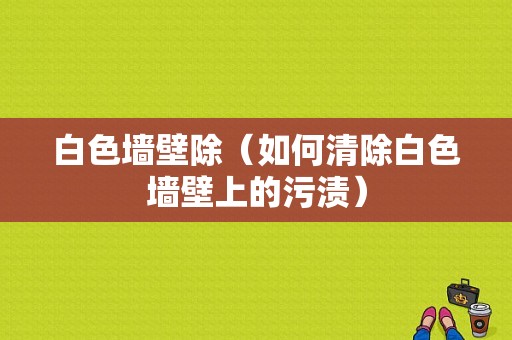 白色墙壁除（如何清除白色墙壁上的污渍）